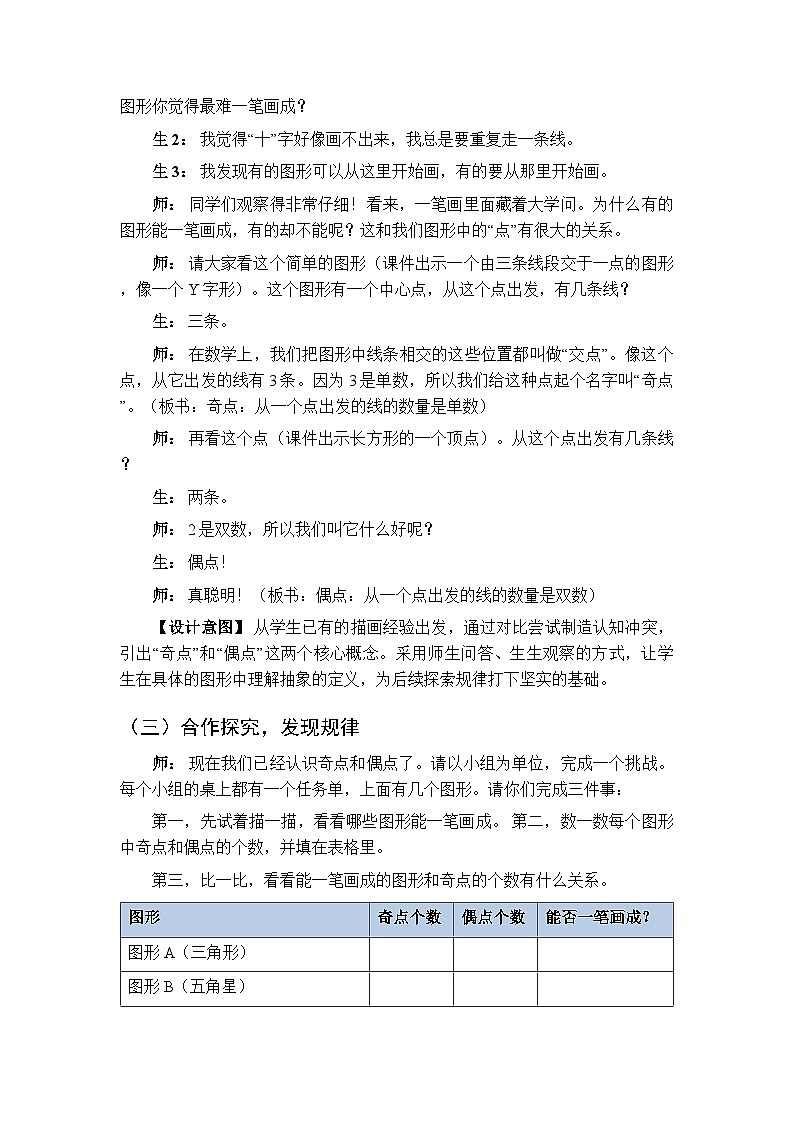 图形你觉得最难一笔画成？

生2：我觉得“十”字好像画不出来，我总是要重复走一条线。

生3：我发现有的图形可以从这里开始画，有的要从那里开始画。

师：同学们观察得非常仔细！看来，一笔画里面藏着大学问。为什么有的图形能一笔画成，有的却不能呢？这和我们图形中的“点”有很大的关系。

师：请大家看这个简单的图形（课件出示一个由三条线段交于一点的图形，像一个Y字形）。这个图形有一个中心点，从这个点出发，有几条线？

生：三条。

师：在数学上，我们把图形中线条相交的这些位置都叫做“交点”。像这个点，从它出发的线有3条。因为3是单数，所以我们给这种点起个名字叫“奇点”。（板书：奇点：从一个点出发的线的数量是单数）

师：再看这个点（课件出示长方形的一个顶点）。从这个点出发有几条线？

生：两条。

师：2是双数，所以我们叫它什么好呢？

生：偶点！

师：真聪明！（板书：偶点：从一个点出发的线的数量是双数）

【设计意图】从学生已有的描画经验出发，通过对比尝试制造认知冲突，引出“奇点”和“偶点”这两个核心概念。采用师生问答、生生观察的方式，让学生在具体的图形中理解抽象的定义，为后续探索规律打下坚实的基础。

（三）合作探究，发现规律

师：现在我们已经认识奇点和偶点了。请以小组为单位，完成一个挑战。每个小组的桌上都有一个任务单，上面有几个图形。请你们完成三件事：

第一，先试着描一描，看看哪些图形能一笔画成。第二，数一数每个图形中奇点和偶点的个数，并填在表格里。

第三，比一比，看看能一笔画成的图形和奇点的个数有什么关系。

| 图形 | 奇点个数 | 偶点个数 | 能否一笔画成？ |
|---|---|---|---|
| 图形A（三角形） | | | |
| 图形B（五角星） | | | |